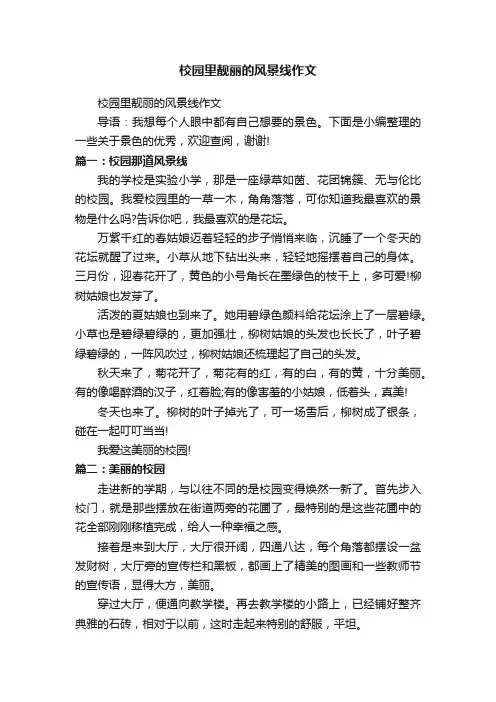 校园里靓丽的风景线作文

校园里靓丽的风景线作文

导语：我想每个人眼中都有自己想要的景色。下面是小编整理的一些关于景色的优秀，欢迎查阅，谢谢!

篇一：校园那道风景线

我的学校是实验小学，那是一座绿草如茵、花团锦簇、无与伦比的校园。我爱校园里的一草一木，角角落落，可你知道我最喜欢的景物是什么吗?告诉你吧，我最喜欢的是花坛。

万紫千红的春姑娘迈着轻轻的步子悄悄来临，沉睡了一个冬天的花坛就醒了过来。小草从地下钻出头来，轻轻地摇摆着自己的身体。三月份，迎春花开了，黄色的小号角长在墨绿色的枝干上，多可爱!柳树姑娘也发芽了。

活泼的夏姑娘也到来了。她用碧绿色颜料给花坛涂上了一层碧绿。小草也是碧绿碧绿的，更加强壮，柳树姑娘的头发也长长了，叶子碧绿碧绿的，一阵风吹过，柳树姑娘还梳理起了自己的头发。

秋天来了，菊花开了，菊花有的红，有的白，有的黄，十分美丽。有的像喝醉酒的汉子，红着脸;有的像害羞的小姑娘，低着头，真美!

冬天也来了。柳树的叶子掉光了，可一场雪后，柳树成了银条，碰在一起叮叮当当!

我爱这美丽的校园!

篇二：美丽的校园

走进新的学期，与以往不同的是校园变得焕然一新了。首先步入校门，就是那些摆放在街道两旁的花圃了，最特别的是这些花圃中的花全部刚刚移植完成，给人一种幸福之感。

接着是来到大厅，大厅很开阔，四通八达，每个角落都摆设一盆发财树，大厅旁的宣传栏和黑板，都画上了精美的图画和一些教师节的宣传语，显得大方，美丽。

穿过大厅，便通向教学楼。再去教学楼的小路上，已经铺好整齐典雅的石砖，相对于以前，这时走起来特别的舒服，平坦。